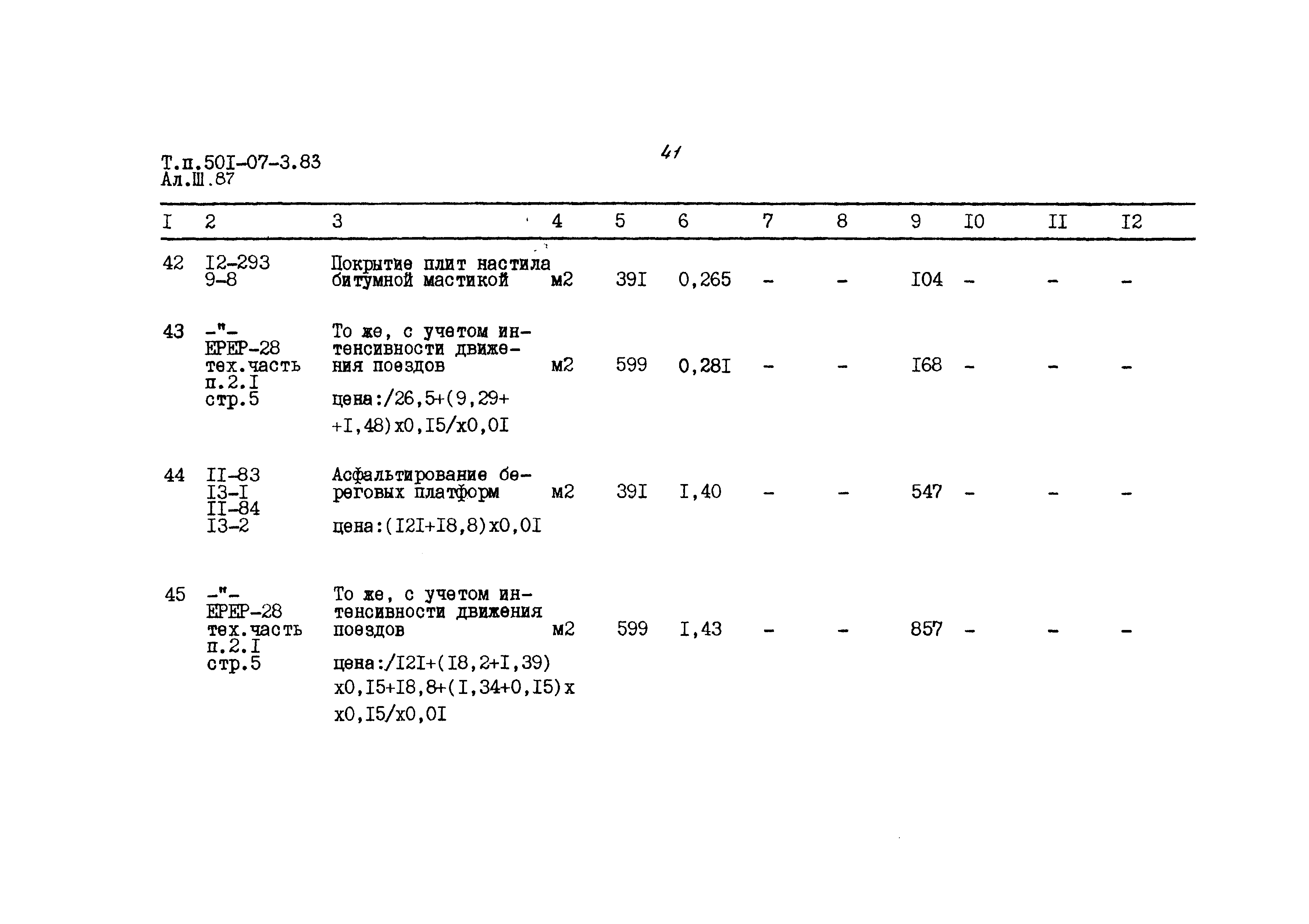 Т.п.50I-07-3.83
Ал.Ш.87

41

| I | 2 | 3 | 4 | 5 | 6 | 7 | 8 | 9 | I0 | II | I2 |
|---|---|---|---|---|---|---|---|---|---|---|---|
| 42 | I2-293 9-8 | Покрытие плит настила битумной мастикой | м2 | 39I | 0,265 | - | - | I04 | - | - | - |
| 43 | -"- ЕРЕР-28 тех.часть п.2.I стр.5 | То же, с учетом интенсивности движения поездов цена:/26,5+(9,29+ +I,48)х0,I5/х0,0I | м2 | 599 | 0,28I | - | - | I68 | - | - | - |
| 44 | II-83 I3-I II-84 I3-2 | Асфальтирование береговых платформ цена:(I2I+I8,8)х0,0I | м2 | 39I | I,40 | - | - | 547 | - | - | - |
| 45 | -"- ЕРЕР-28 тех.часть п.2.I стр.5 | То же, с учетом интенсивности движения поездов цена:/I2I+(I8,2+I,39) х0,I5+I8,8+(I,34+0,I5)х х0,I5/х0,0I | м2 | 599 | I,43 | - | - | 857 | - | - | - |